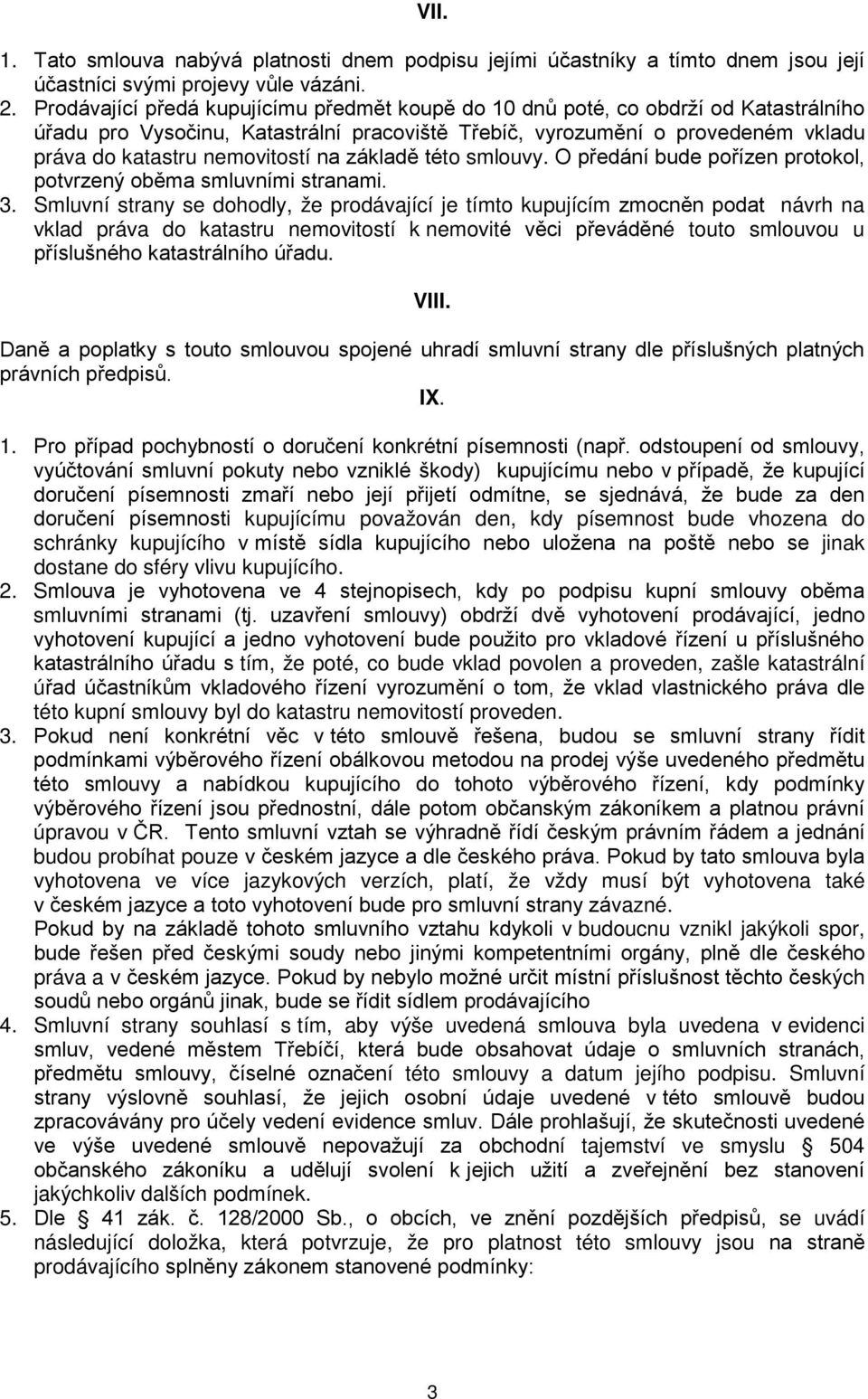 VII.

1. Tato smlouva nabývá platnosti dnem podpisu jejími účastníky a tímto dnem jsou její účastníci svými projevy vůle vázáni.
2. Prodávající předá kupujícímu předmět koupě do 10 dnů poté, co obdrží od Katastrálního úřadu pro Vysočinu, Katastrální pracoviště Třebíč, vyrozumění o provedeném vkladu práva do katastru nemovitostí na základě této smlouvy. O předání bude pořízen protokol, potvrzený oběma smluvními stranami.
3. Smluvní strany se dohodly, že prodávající je tímto kupujícím zmocněn podat návrh na vklad práva do katastru nemovitostí k nemovité věci převáděné touto smlouvou u příslušného katastrálního úřadu.

VIII.

Daně a poplatky s touto smlouvou spojené uhradí smluvní strany dle příslušných platných právních předpisů.

IX.

1. Pro případ pochybností o doručení konkrétní písemnosti (např. odstoupení od smlouvy, vyúčtování smluvní pokuty nebo vzniklé škody) kupujícímu nebo v případě, že kupující doručení písemnosti zmaří nebo její přijetí odmítne, se sjednává, že bude za den doručení písemnosti kupujícímu považován den, kdy písemnost bude vhozena do schránky kupujícího v místě sídla kupujícího nebo uložena na poště nebo se jinak dostane do sféry vlivu kupujícího.
2. Smlouva je vyhotovena ve 4 stejnopisech, kdy po podpisu kupní smlouvy oběma smluvními stranami (tj. uzavření smlouvy) obdrží dvě vyhotovení prodávající, jedno vyhotovení kupující a jedno vyhotovení bude použito pro vkladové řízení u příslušného katastrálního úřadu s tím, že poté, co bude vklad povolen a proveden, zašle katastrální úřad účastníkům vkladového řízení vyrozumění o tom, že vklad vlastnického práva dle této kupní smlouvy byl do katastru nemovitostí proveden.
3. Pokud není konkrétní věc v této smlouvě řešena, budou se smluvní strany řídit podmínkami výběrového řízení obálkovou metodou na prodej výše uvedeného předmětu této smlouvy a nabídkou kupujícího do tohoto výběrového řízení, kdy podmínky výběrového řízení jsou přednostní, dále potom občanským zákoníkem a platnou právní úpravou v ČR. Tento smluvní vztah se výhradně řídí českým právním řádem a jednání budou probíhat pouze v českém jazyce a dle českého práva. Pokud by tato smlouva byla vyhotovena ve více jazykových verzích, platí, že vždy musí být vyhotovena také v českém jazyce a toto vyhotovení bude pro smluvní strany závazné.
Pokud by na základě tohoto smluvního vztahu kdykoli v budoucnu vznikl jakýkoli spor, bude řešen před českými soudy nebo jinými kompetentními orgány, plně dle českého práva a v českém jazyce. Pokud by nebylo možné určit místní příslušnost těchto českých soudů nebo orgánů jinak, bude se řídit sídlem prodávajícího
4. Smluvní strany souhlasí s tím, aby výše uvedená smlouva byla uvedena v evidenci smluv, vedené městem Třebíčí, která bude obsahovat údaje o smluvních stranách, předmětu smlouvy, číselné označení této smlouvy a datum jejího podpisu. Smluvní strany výslovně souhlasí, že jejich osobní údaje uvedené v této smlouvě budou zpracovávány pro účely vedení evidence smluv. Dále prohlašují, že skutečnosti uvedené ve výše uvedené smlouvě nepovažují za obchodní tajemství ve smyslu § 504 občanského zákoníku a udělují svolení k jejich užití a zveřejnění bez stanovení jakýchkoliv dalších podmínek.
5. Dle § 41 zák. č. 128/2000 Sb., o obcích, ve znění pozdějších předpisů, se uvádí následující doložka, která potvrzuje, že pro platnost této smlouvy jsou na straně prodávajícího splněny zákonem stanovené podmínky:

3